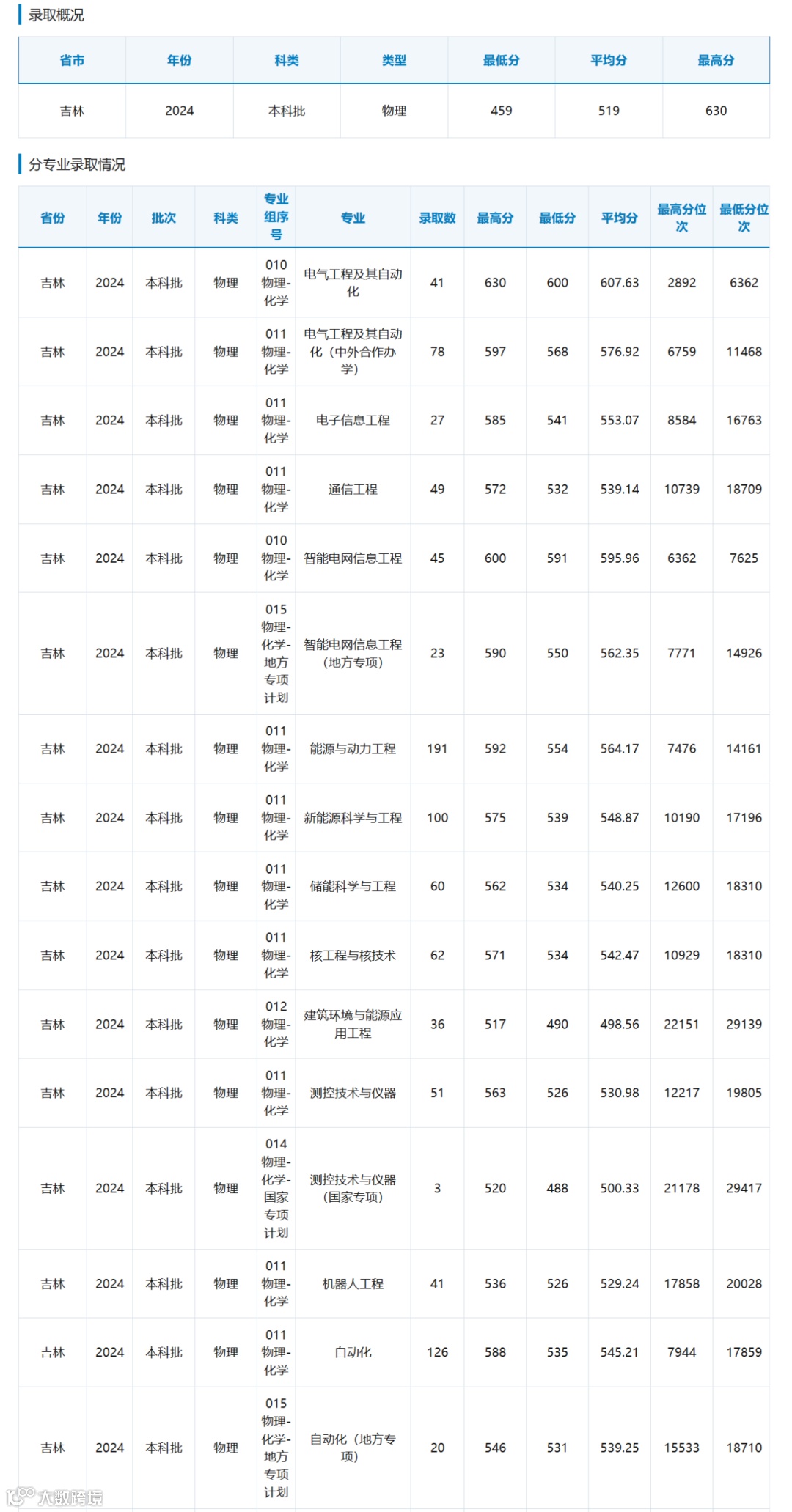 录取概况

| 省市 | 年份 | 科类 | 类型 | 最低分 | 平均分 | 最高分 |
|---|---|---|---|---|---|---|
| 吉林 | 2024 | 本科批 | 物理 | 459 | 519 | 630 |

分专业录取情况

| 省份 | 年份 | 批次 | 科类 | 专业组序号 | 专业 | 录取数 | 最高分 | 最低分 | 平均分 | 最高分位次 | 最低分位次 |
|---|---|---|---|---|---|---|---|---|---|---|---|
| 吉林 | 2024 | 本科批 | 物理 | 010 物理-化学 | 电气工程及其自动化 | 41 | 630 | 600 | 607.63 | 2892 | 6362 |
| 吉林 | 2024 | 本科批 | 物理 | 011 物理-化学 | 电气工程及其自动化（中外合作办学） | 78 | 597 | 568 | 576.92 | 6759 | 11468 |
| 吉林 | 2024 | 本科批 | 物理 | 011 物理-化学 | 电子信息工程 | 27 | 585 | 541 | 553.07 | 8584 | 16763 |
| 吉林 | 2024 | 本科批 | 物理 | 011 物理-化学 | 通信工程 | 49 | 572 | 532 | 539.14 | 10739 | 18709 |
| 吉林 | 2024 | 本科批 | 物理 | 010 物理-化学 | 智能电网信息工程 | 45 | 600 | 591 | 595.96 | 6362 | 7625 |
| 吉林 | 2024 | 本科批 | 物理 | 015 物理-化学-地方专项计划 | 智能电网信息工程（地方专项） | 23 | 590 | 550 | 562.35 | 7771 | 14926 |
| 吉林 | 2024 | 本科批 | 物理 | 011 物理-化学 | 能源与动力工程 | 191 | 592 | 554 | 564.17 | 7476 | 14161 |
| 吉林 | 2024 | 本科批 | 物理 | 011 物理-化学 | 新能源科学与工程 | 100 | 575 | 539 | 548.87 | 10190 | 17196 |
| 吉林 | 2024 | 本科批 | 物理 | 011 物理-化学 | 储能科学与工程 | 60 | 562 | 534 | 540.25 | 12600 | 18310 |
| 吉林 | 2024 | 本科批 | 物理 | 011 物理-化学 | 核工程与核技术 | 62 | 571 | 534 | 542.47 | 10929 | 18310 |
| 吉林 | 2024 | 本科批 | 物理 | 012 物理-化学 | 建筑环境与能源应用工程 | 36 | 517 | 490 | 498.56 | 22151 | 29139 |
| 吉林 | 2024 | 本科批 | 物理 | 011 物理-化学 | 测控技术与仪器 | 51 | 563 | 526 | 530.98 | 12217 | 19805 |
| 吉林 | 2024 | 本科批 | 物理 | 014 物理-化学-国家专项计划 | 测控技术与仪器（国家专项） | 3 | 520 | 488 | 500.33 | 21178 | 29417 |
| 吉林 | 2024 | 本科批 | 物理 | 011 物理-化学 | 机器人工程 | 41 | 536 | 526 | 529.24 | 17858 | 20028 |
| 吉林 | 2024 | 本科批 | 物理 | 011 物理-化学 | 自动化 | 126 | 588 | 535 | 545.21 | 7944 | 17859 |
| 吉林 | 2024 | 本科批 | 物理 | 015 物理-化学-地方专项计划 | 自动化（地方专项） | 20 | 546 | 531 | 539.25 | 15533 | 18710 |

大数跨境